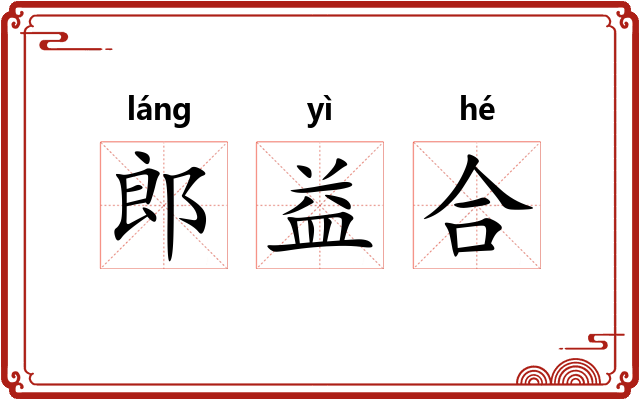 láng yì hé
郎 益 合